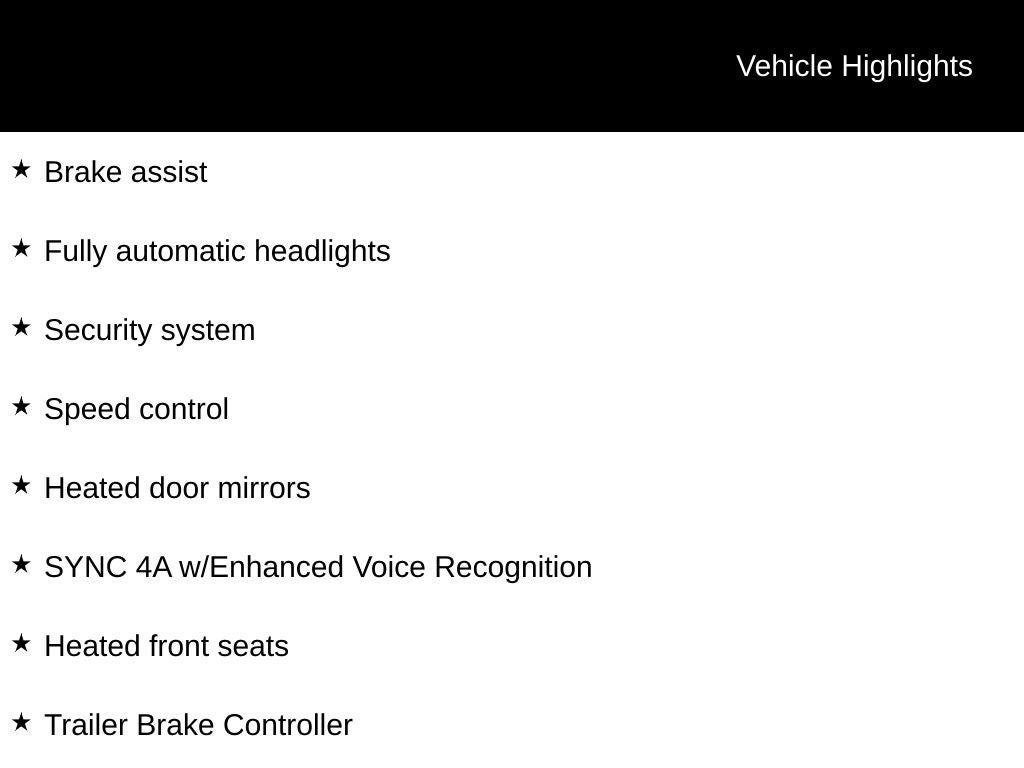 Vehicle Highlights

★ Brake assist

★ Fully automatic headlights

★ Security system

★ Speed control

★ Heated door mirrors

★ SYNC 4A w/Enhanced Voice Recognition

★ Heated front seats

★ Trailer Brake Controller